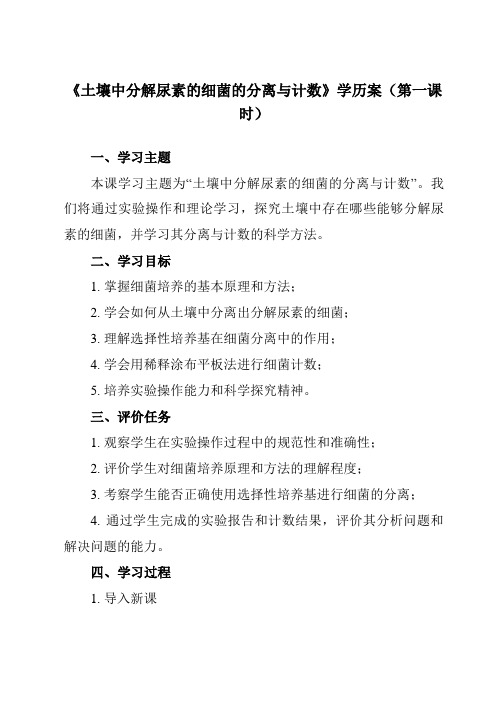 《土壤中分解尿素的细菌的分离与计数》学历案（第一课时）

一、学习主题

本课学习主题为“土壤中分解尿素的细菌的分离与计数”。我们将通过实验操作和理论学习，探究土壤中存在哪些能够分解尿素的细菌，并学习其分离与计数的科学方法。

二、学习目标

1. 掌握细菌培养的基本原理和方法；

2. 学会如何从土壤中分离出分解尿素的细菌；

3. 理解选择性培养基在细菌分离中的作用；

4. 学会用稀释涂布平板法进行细菌计数；

5. 培养实验操作能力和科学探究精神。

三、评价任务

1. 观察学生在实验操作过程中的规范性和准确性；

2. 评价学生对细菌培养原理和方法的理解程度；

3. 考察学生能否正确使用选择性培养基进行细菌的分离；

4. 通过学生完成的实验报告和计数结果，评价其分析问题和解决问题的能力。

四、学习过程

1. 导入新课